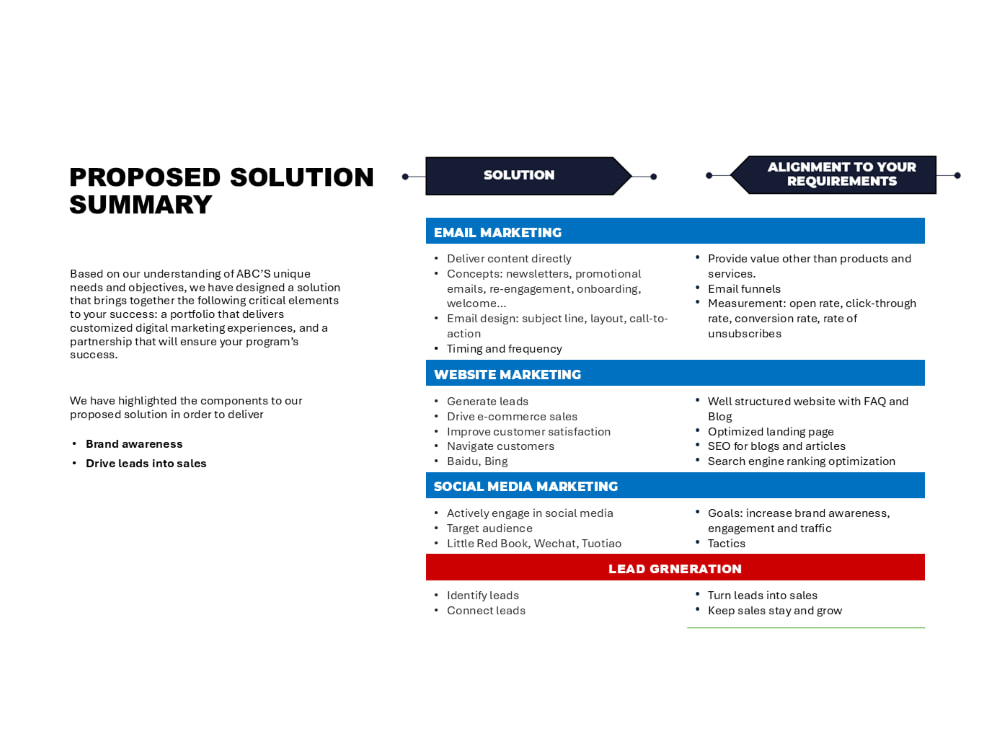 PROPOSED SOLUTION SUMMARY

Based on our understanding of ABC'S unique needs and objectives, we have designed a solution that brings together the following critical elements to your success: a portfolio that delivers customized digital marketing experiences, and a partnership that will ensure your program's success.

We have highlighted the components to our proposed solution in order to deliver

• Brand awareness
• Drive leads into sales

SOLUTION

ALIGNMENT TO YOUR REQUIREMENTS

EMAIL MARKETING

• Deliver content directly
• Concepts: newsletters, promotional emails, re-engagement, onboarding, welcome...
• Email design: subject line, layout, call-to-action
• Timing and frequency

• Provide value other than products and services.
• Email funnels
• Measurement: open rate, click-through rate, conversion rate, rate of unsubscribes

WEBSITE MARKETING

• Generate leads
• Drive e-commerce sales
• Improve customer satisfaction
• Navigate customers
• Baidu, Bing

• Well structured website with FAQ and Blog
• Optimized landing page
• SEO for blogs and articles
• Search engine ranking optimization

SOCIAL MEDIA MARKETING

• Actively engage in social media
• Target audience
• Little Red Book, Wechat, Tuotiao

• Goals: increase brand awareness, engagement and traffic
• Tactics

LEAD GRNERATION

• Identify leads
• Connect leads

• Turn leads into sales
• Keep sales stay and grow